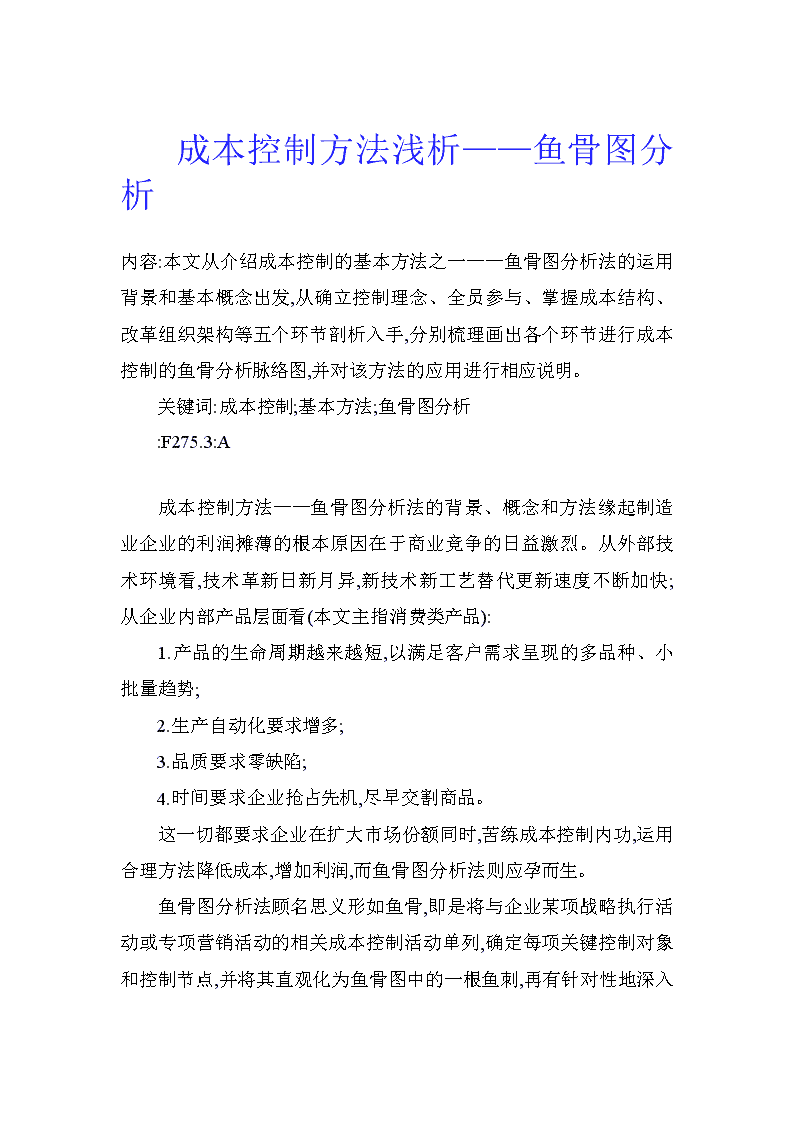 成本控制方法浅析——鱼骨图分析

内容:本文从介绍成本控制的基本方法之一——鱼骨图分析法的运用背景和基本概念出发,从确立控制理念、全员参与、掌握成本结构、改革组织架构等五个环节剖析入手,分别梳理画出各个环节进行成本控制的鱼骨分析脉络图,并对该方法的应用进行相应说明。

关键词:成本控制;基本方法;鱼骨图分析

:F275.3:A

成本控制方法——鱼骨图分析法的背景、概念和方法缘起制造业企业的利润摊薄的根本原因在于商业竞争的日益激烈。从外部技术环境看,技术革新日新月异,新技术新工艺替代更新速度不断加快;从企业内部产品层面看(本文主指消费类产品):

1.产品的生命周期越来越短,以满足客户需求呈现的多品种、小批量趋势;

2.生产自动化要求增多;

3.品质要求零缺陷;

4.时间要求企业抢占先机,尽早交割商品。

这一切都要求企业在扩大市场份额同时,苦练成本控制内功,运用合理方法降低成本,增加利润,而鱼骨图分析法则应孕而生。

鱼骨图分析法顾名思义形如鱼骨,即是将与企业某项战略执行活动或专项营销活动的相关成本控制活动单列,确定每项关键控制对象和控制节点,并将其直观化为鱼骨图中的一根鱼刺,再有针对性地深入